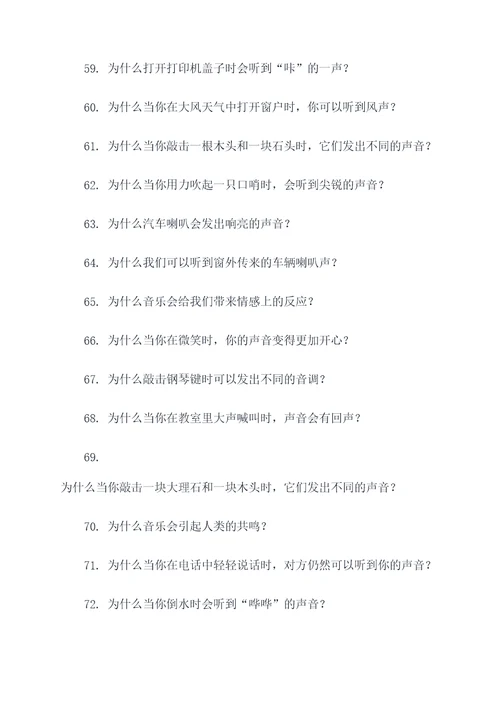 59. 为什么打开打印机盖子时会听到“咔”的一声？

60. 为什么当你在大风天气中打开窗户时，你可以听到风声？

61. 为什么当你敲击一根木头和一块石头时，它们发出不同的声音？

62. 为什么当你用力吹起一只口哨时，会听到尖锐的声音？

63. 为什么汽车喇叭会发出响亮的声音？

64. 为什么我们可以听到窗外传来的车辆喇叭声？

65. 为什么音乐会给我们带来情感上的反应？

66. 为什么当你在微笑时，你的声音变得更加开心？

67. 为什么敲击钢琴键时可以发出不同的音调？

68. 为什么当你在教室里大声喊叫时，声音会有回声？

69.

为什么当你敲击一块大理石和一块木头时，它们发出不同的声音？

70. 为什么音乐会引起人类的共鸣？

71. 为什么当你在电话中轻轻说话时，对方仍然可以听到你的声音？

72. 为什么当你倒水时会听到“哗哗”的声音？